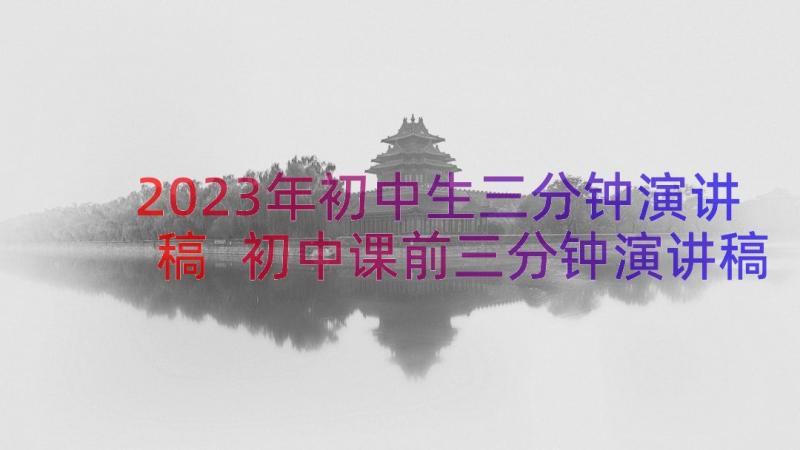 2023年初中生三分钟演讲稿 初中课前三分钟演讲稿